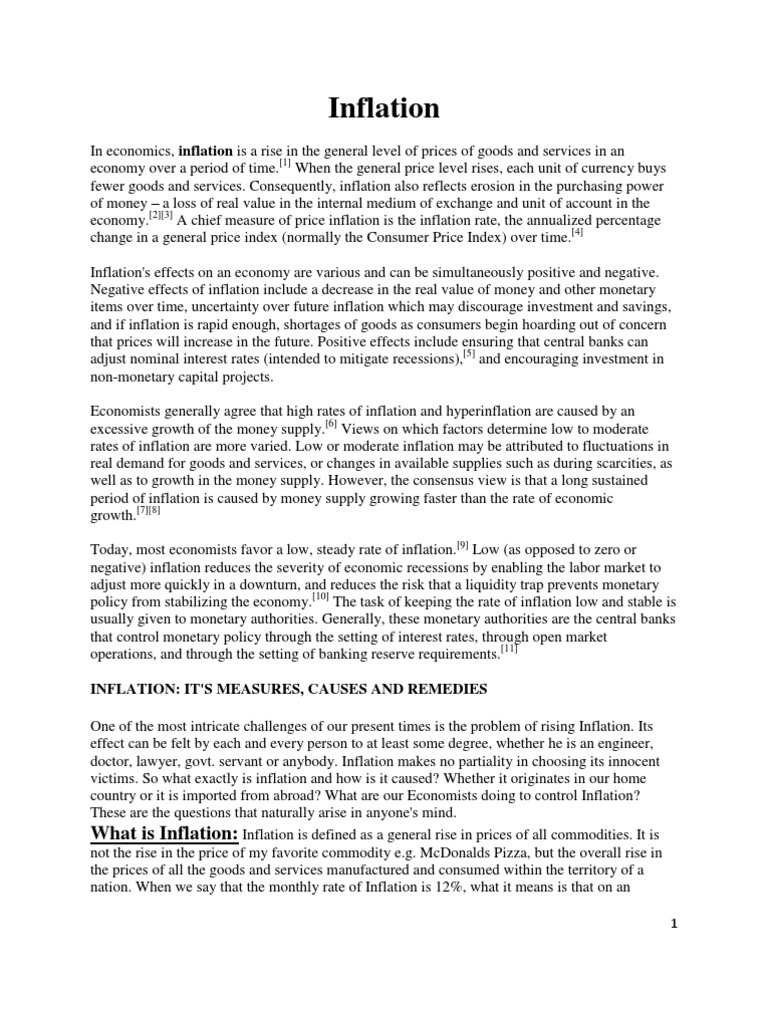 Inflation

In economics, inflation is a rise in the general level of prices of goods and services in an economy over a period of time.[1] When the general price level rises, each unit of currency buys fewer goods and services. Consequently, inflation also reflects erosion in the purchasing power of money – a loss of real value in the internal medium of exchange and unit of account in the economy.[2][3] A chief measure of price inflation is the inflation rate, the annualized percentage change in a general price index (normally the Consumer Price Index) over time.[4]

Inflation's effects on an economy are various and can be simultaneously positive and negative. Negative effects of inflation include a decrease in the real value of money and other monetary items over time, uncertainty over future inflation which may discourage investment and savings, and if inflation is rapid enough, shortages of goods as consumers begin hoarding out of concern that prices will increase in the future. Positive effects include ensuring that central banks can adjust nominal interest rates (intended to mitigate recessions),[5] and encouraging investment in non-monetary capital projects.

Economists generally agree that high rates of inflation and hyperinflation are caused by an excessive growth of the money supply.[6] Views on which factors determine low to moderate rates of inflation are more varied. Low or moderate inflation may be attributed to fluctuations in real demand for goods and services, or changes in available supplies such as during scarcities, as well as to growth in the money supply. However, the consensus view is that a long sustained period of inflation is caused by money supply growing faster than the rate of economic growth.[7][8]

Today, most economists favor a low, steady rate of inflation.[9] Low (as opposed to zero or negative) inflation reduces the severity of economic recessions by enabling the labor market to adjust more quickly in a downturn, and reduces the risk that a liquidity trap prevents monetary policy from stabilizing the economy.[10] The task of keeping the rate of inflation low and stable is usually given to monetary authorities. Generally, these monetary authorities are the central banks that control monetary policy through the setting of interest rates, through open market operations, and through the setting of banking reserve requirements.[11]

INFLATION: IT'S MEASURES, CAUSES AND REMEDIES

One of the most intricate challenges of our present times is the problem of rising Inflation. Its effect can be felt by each and every person to at least some degree, whether he is an engineer, doctor, lawyer, govt. servant or anybody. Inflation makes no partiality in choosing its innocent victims. So what exactly is inflation and how is it caused? Whether it originates in our home country or it is imported from abroad? What are our Economists doing to control Inflation? These are the questions that naturally arise in anyone's mind.

What is Inflation: Inflation is defined as a general rise in prices of all commodities. It is not the rise in the price of my favorite commodity e.g. McDonalds Pizza, but the overall rise in the prices of all the goods and services manufactured and consumed within the territory of a nation. When we say that the monthly rate of Inflation is 12%, what it means is that on an

1